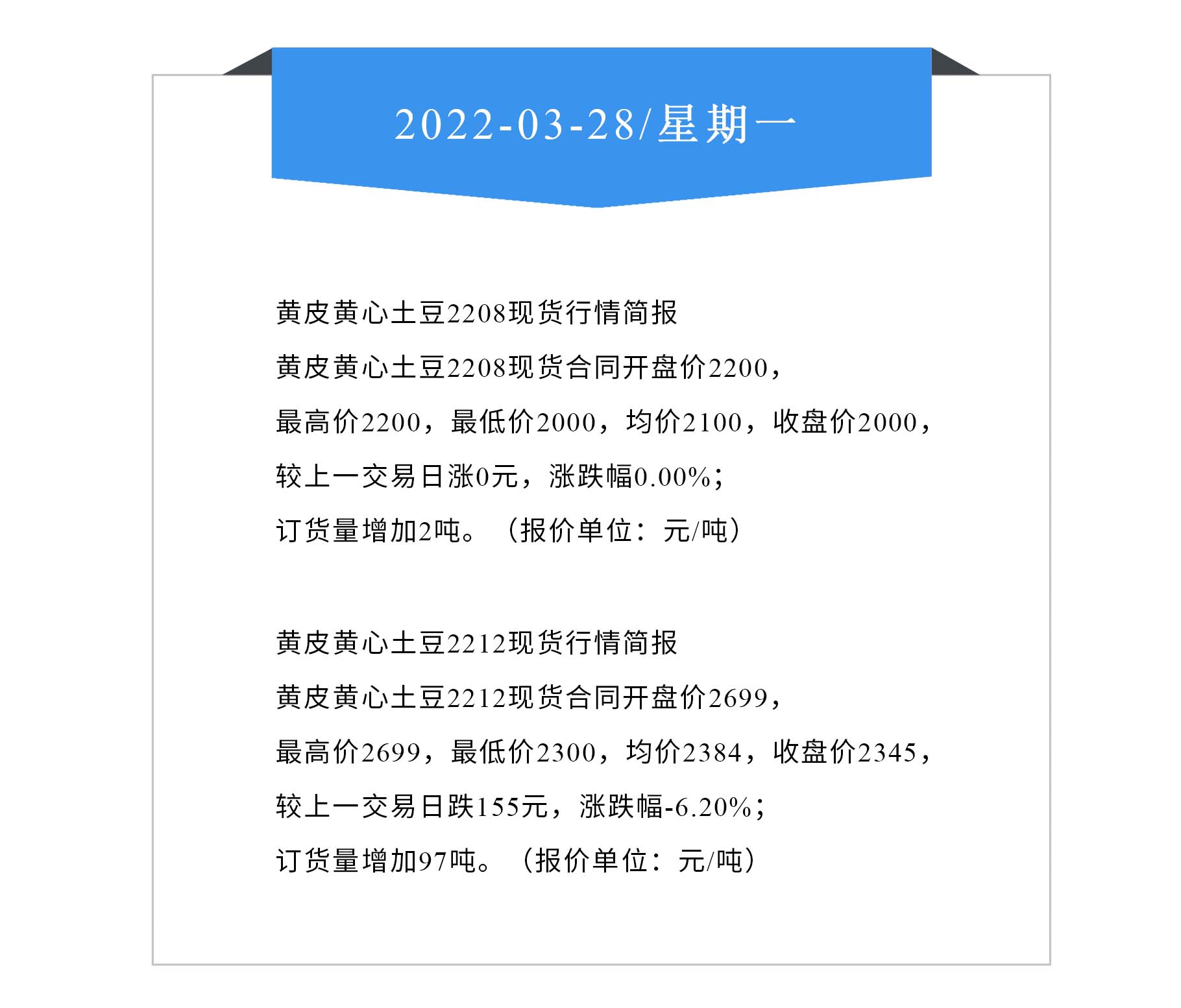 2022-03-28/星期一

黄皮黄心土豆2208现货行情简报

黄皮黄心土豆2208现货合同开盘价2200，

最高价2200，最低价2000，均价2100，收盘价2000，

较上一交易日涨0元，涨跌幅0.00%；

订货量增加2吨。（报价单位：元/吨）

黄皮黄心土豆2212现货行情简报

黄皮黄心土豆2212现货合同开盘价2699，

最高价2699，最低价2300，均价2384，收盘价2345，

较上一交易日跌155元，涨跌幅-6.20%；

订货量增加97吨。（报价单位：元/吨）